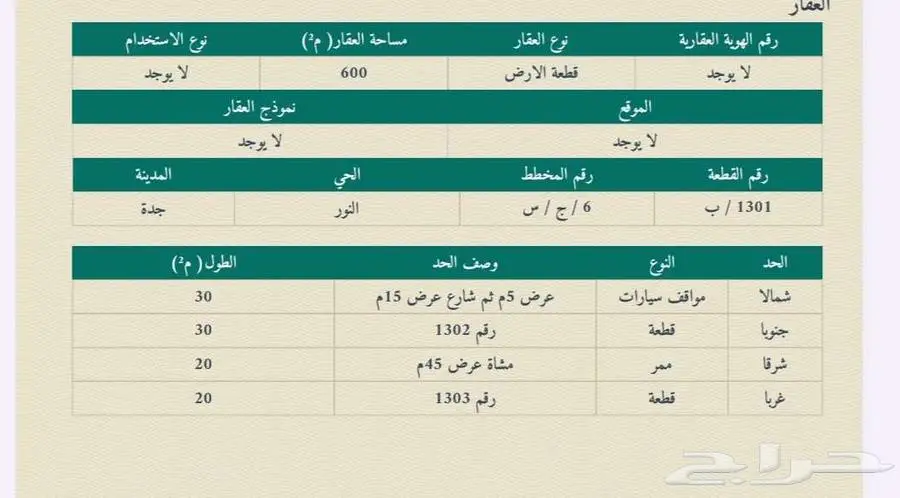 العقار

| رقم الهوية العقارية | نوع العقار | مساحة العقار( م²) | نوع الاستخدام |
|---|---|---|---|
| لا يوجد | قطعة الارض | 600 | لا يوجد |

| الموقع | نموذج العقار |
|---|---|
| لا يوجد | لا يوجد |

| رقم القطعة | رقم المخطط | الحي | المدينة |
|---|---|---|---|
| 1301 / ب | 6 / ج / س | النور | جدة |

| الحد | النوع | وصف الحد | الطول( م²) |
|---|---|---|---|
| شمالا | مواقف سيارات | عرض 5م ثم شارع عرض 15م | 30 |
| جنوبا | قطعة | رقم 1302 | 30 |
| شرقا | ممر | مشاة عرض 45م | 20 |
| غربا | قطعة | رقم 1303 | 20 |

حراج